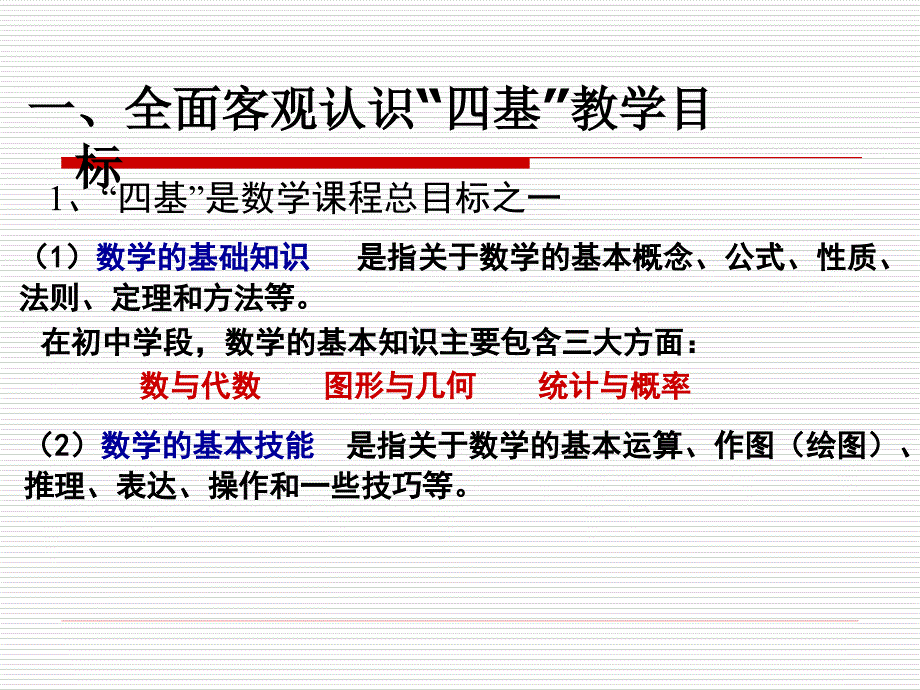 一、全面客观认识“四基”教学目标

1、“四基”是数学课程总目标之一

（1）数学的基础知识　是指关于数学的基本概念、公式、性质、法则、定理和方法等。

在初中学段，数学的基本知识主要包含三大方面：

数与代数　图形与几何　统计与概率

（2）数学的基本技能　是指关于数学的基本运算、作图（绘图）、推理、表达、操作和一些技巧等。